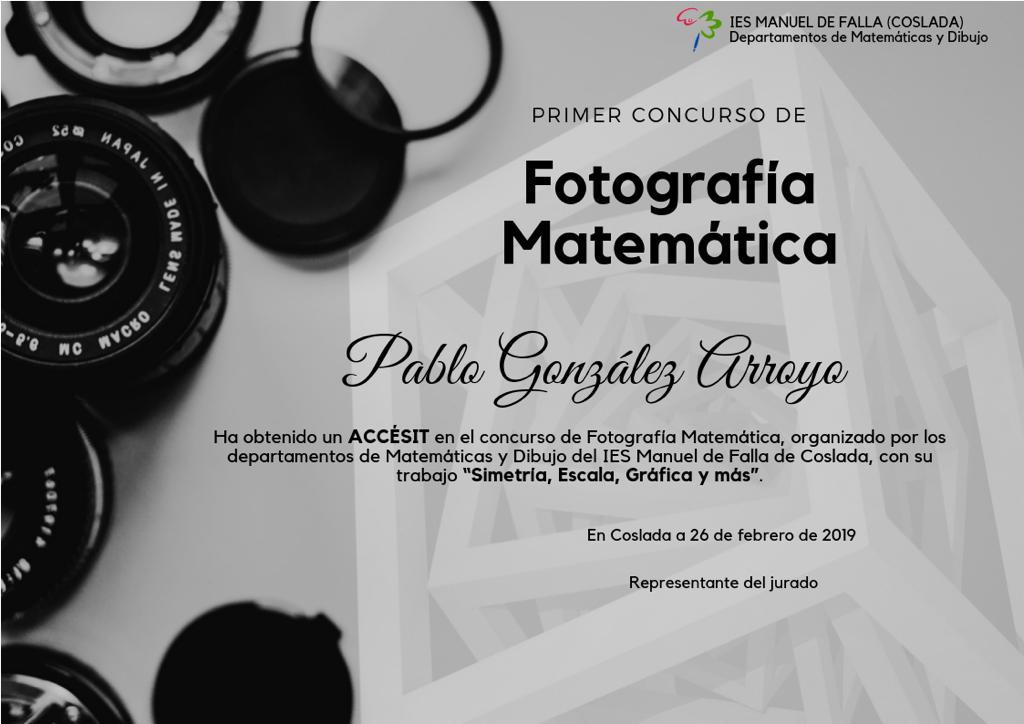 IES MANUEL DE FALLA (COSLADA)
Departamentos de Matemáticas y Dibujo

PRIMER CONCURSO DE

Fotografía
Matemática

Pablo González Arroyo

Ha obtenido un ACCÉSIT en el concurso de Fotografía Matemática, organizado por los departamentos de Matemáticas y Dibujo del IES Manuel de Falla de Coslada, con su trabajo "Simetría, Escala, Gráfica y más".

En Coslada a 26 de febrero de 2019

Representante del jurado